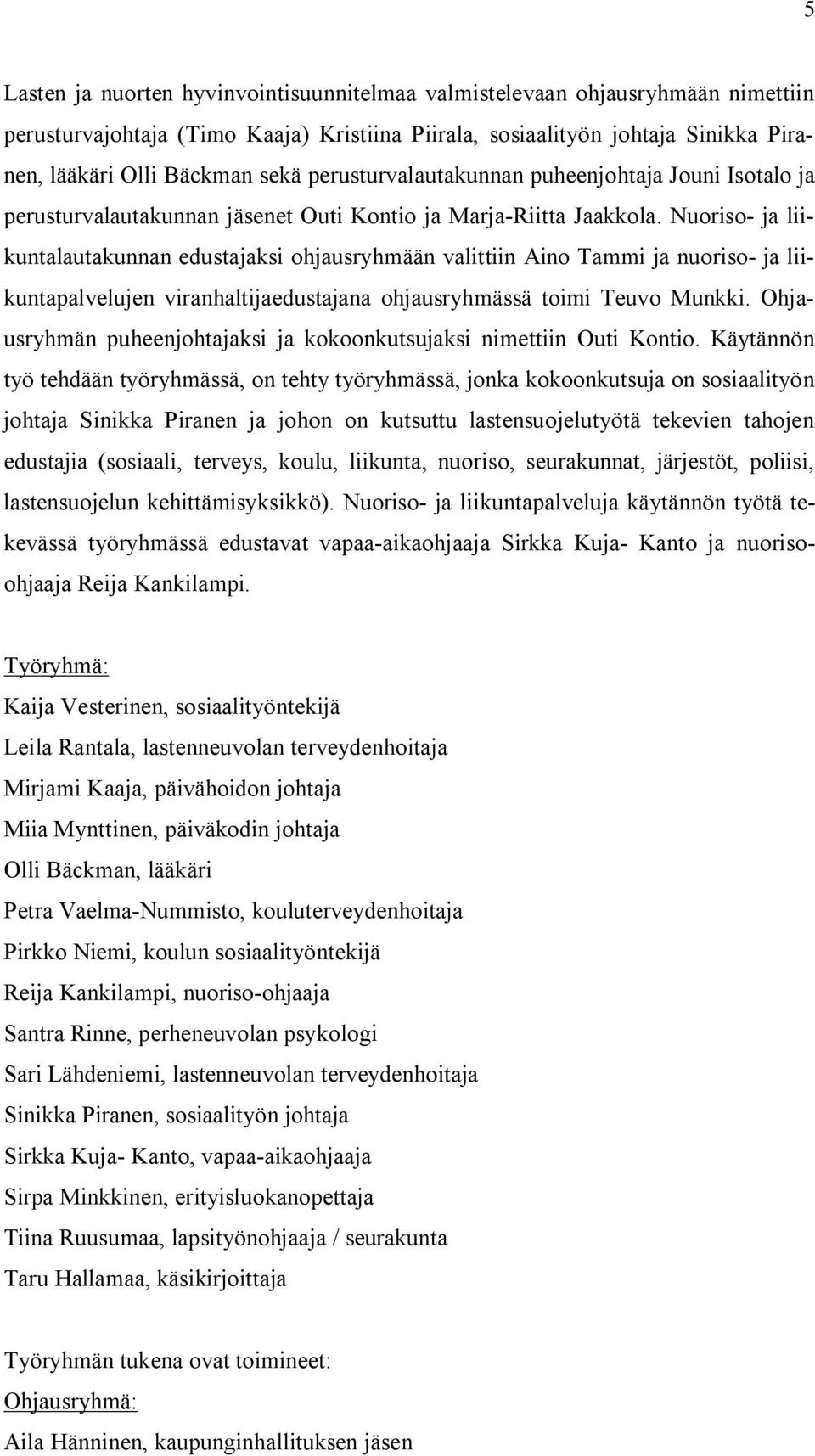 5

Lasten ja nuorten hyvinvointisuunnitelmaa valmistelevaan ohjausryhmään nimettiin perusturvajohtaja (Timo Kaaja) Kristiina Piirala, sosiaalityön johtaja Sinikka Piranen, lääkäri Olli Bäckman sekä perusturvalautakunnan puheenjohtaja Jouni Isotalo ja perusturvalautakunnan jäsenet Outi Kontio ja Marja-Riitta Jaakkola. Nuoriso- ja liikuntalautakunnan edustajaksi ohjausryhmään valittiin Aino Tammi ja nuoriso- ja liikuntapalvelujen viranhaltijaedustajana ohjausryhmässä toimi Teuvo Munkki. Ohjausryhmän puheenjohtajaksi ja kokoonkutsujaksi nimettiin Outi Kontio. Käytännön työ tehdään työryhmässä, on tehty työryhmässä, jonka kokoonkutsuja on sosiaalityön johtaja Sinikka Piranen ja johon on kutsuttu lastensuojelutyötä tekevien tahojen edustajia (sosiaali, terveys, koulu, liikunta, nuoriso, seurakunnat, järjestöt, poliisi, lastensuojelun kehittämisyksikkö). Nuoriso- ja liikuntapalveluja käytännön työtä tekevässä työryhmässä edustavat vapaa-aikaohjaaja Sirkka Kuja- Kanto ja nuoriso-ohjaaja Reija Kankilampi.

Työryhmä:
Kaija Vesterinen, sosiaalityöntekijä
Leila Rantala, lastenneuvolan terveydenhoitaja
Mirjami Kaaja, päivähoidon johtaja
Miia Mynttinen, päiväkodin johtaja
Olli Bäckman, lääkäri
Petra Vaelma-Nummisto, kouluterveydenhoitaja
Pirkko Niemi, koulun sosiaalityöntekijä
Reija Kankilampi, nuoriso-ohjaaja
Santra Rinne, perheneuvolan psykologi
Sari Lähdeniemi, lastenneuvolan terveydenhoitaja
Sinikka Piranen, sosiaalityön johtaja
Sirkka Kuja- Kanto, vapaa-aikaohjaaja
Sirpa Minkkinen, erityisluokanopettaja
Tiina Ruusumaa, lapsityönohjaaja / seurakunta
Taru Hallamaa, käsikirjoittaja

Työryhmän tukena ovat toimineet:
Ohjausryhmä:
Aila Hänninen, kaupunginhallituksen jäsen